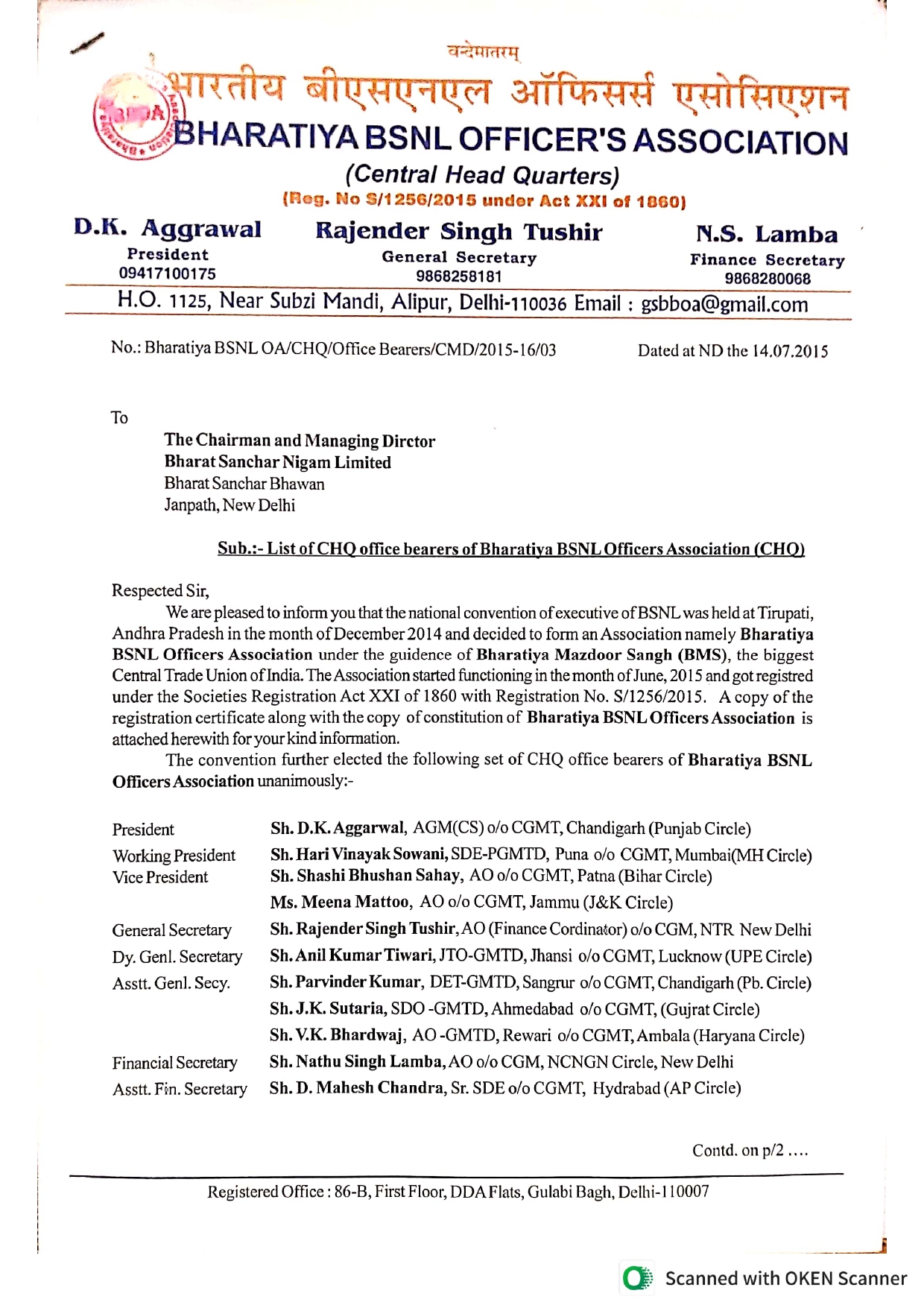 वन्देमातरम्
भारतीय बीएसएनएल ऑफिसर्स एसोसिएशन
BHARATIYA BSNL OFFICER'S ASSOCIATION
(Central Head Quarters)
(Reg. No S/1256/2015 under Act XXI of 1860)

D.K. Aggrawal
President
09417100175

Rajender Singh Tushir
General Secretary
9868258181

N.S. Lamba
Finance Secretary
9868280068

H.O. 1125, Near Subzi Mandi, Alipur, Delhi-110036 Email : gsbboa@gmail.com

No.: Bharatiya BSNL OA/CHQ/Office Bearers/CMD/2015-16/03 Dated at ND the 14.07.2015

To

The Chairman and Managing Dirctor
Bharat Sanchar Nigam Limited
Bharat Sanchar Bhawan
Janpath, New Delhi

Sub.:- List of CHQ office bearers of Bharatiya BSNL Officers Association (CHQ)

Respected Sir,

We are pleased to inform you that the national convention of executive of BSNL was held at Tirupati, Andhra Pradesh in the month of December 2014 and decided to form an Association namely Bharatiya BSNL Officers Association under the guidence of Bharatiya Mazdoor Sangh (BMS), the biggest Central Trade Union of India. The Association started functioning in the month of June, 2015 and got registred under the Societies Registration Act XXI of 1860 with Registration No. S/1256/2015. A copy of the registration certificate along with the copy of constitution of Bharatiya BSNL Officers Association is attached herewith for your kind information.

The convention further elected the following set of CHQ office bearers of Bharatiya BSNL Officers Association unanimously:-

| | |
|---|---|
| President | Sh. D.K. Aggarwal, AGM(CS) o/o CGMT, Chandigarh (Punjab Circle) |
| Working President | Sh. Hari Vinayak Sowani, SDE-PGMTD, Puna o/o CGMT, Mumbai(MH Circle) |
| Vice President | Sh. Shashi Bhushan Sahay, AO o/o CGMT, Patna (Bihar Circle) |
| | Ms. Meena Mattoo, AO o/o CGMT, Jammu (J&K Circle) |
| General Secretary | Sh. Rajender Singh Tushir, AO (Finance Cordinator) o/o CGM, NTR New Delhi |
| Dy. Genl. Secretary | Sh. Anil Kumar Tiwari, JTO-GMTD, Jhansi o/o CGMT, Lucknow (UPE Circle) |
| Asstt. Genl. Secy. | Sh. Parvinder Kumar, DET-GMTD, Sangrur o/o CGMT, Chandigarh (Pb. Circle) |
| | Sh. J.K. Sutaria, SDO -GMTD, Ahmedabad o/o CGMT, (Gujrat Circle) |
| | Sh. V.K. Bhardwaj, AO -GMTD, Rewari o/o CGMT, Ambala (Haryana Circle) |
| Financial Secretary | Sh. Nathu Singh Lamba, AO o/o CGM, NCNGN Circle, New Delhi |
| Asstt. Fin. Secretary | Sh. D. Mahesh Chandra, Sr. SDE o/o CGMT, Hydrabad (AP Circle) |

Contd. on p/2 ....

Registered Office : 86-B, First Floor, DDA Flats, Gulabi Bagh, Delhi-110007

Scanned with OKEN Scanner